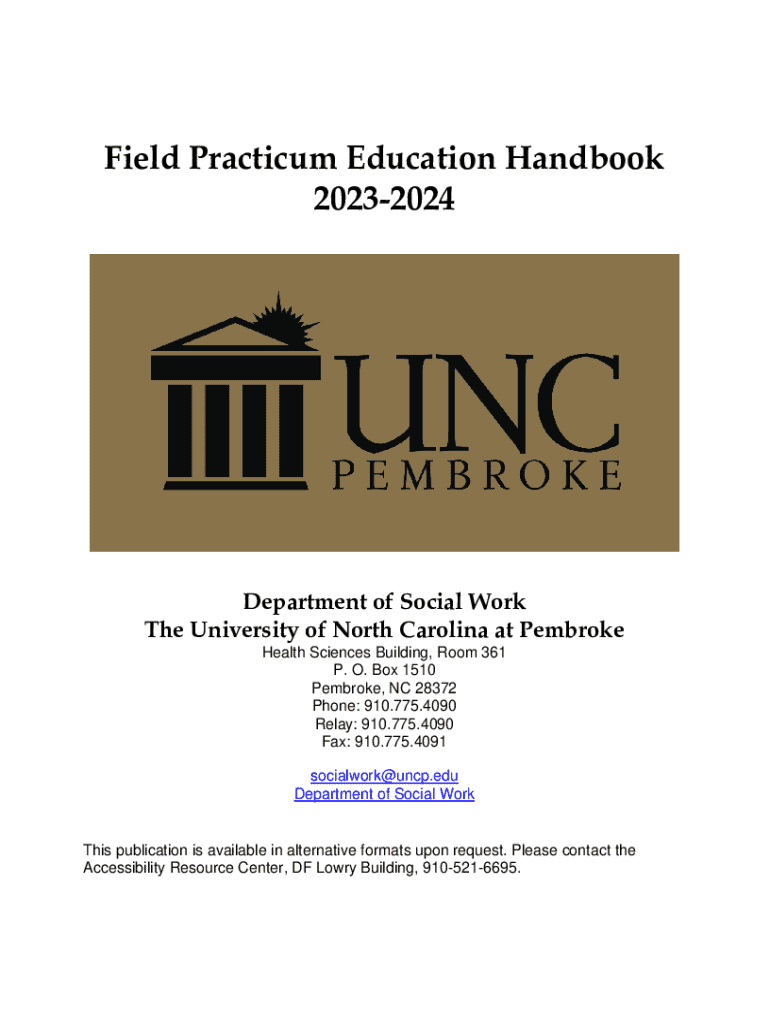 Field Practicum Education Handbook
2023-2024

UNC
PEMBROKE

Department of Social Work
The University of North Carolina at Pembroke
Health Sciences Building, Room 361
P. O. Box 1510
Pembroke, NC 28372
Phone: 910.775.4090
Relay: 910.775.4090
Fax: 910.775.4091

socialwork@uncp.edu
Department of Social Work

This publication is available in alternative formats upon request. Please contact the Accessibility Resource Center, DF Lowry Building, 910-521-6695.